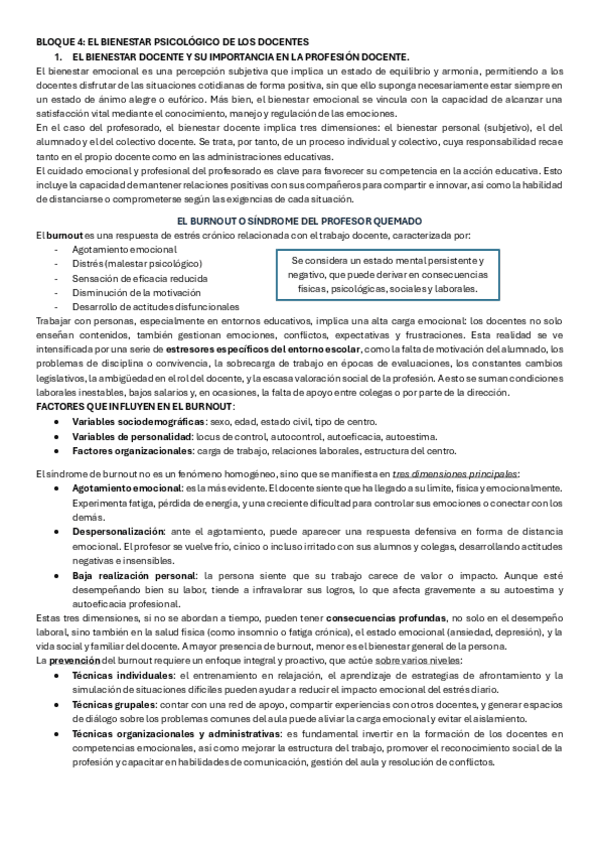 BLOQUE 4: EL BIENESTAR PSICOLÓGICO DE LOS DOCENTES

1. EL BIENESTAR DOCENTE Y SU IMPORTANCIA EN LA PROFESIÓN DOCENTE.

El bienestar emocional es una percepción subjetiva que implica un estado de equilibrio y armonía, permitiendo a los docentes disfrutar de las situaciones cotidianas de forma positiva, sin que ello suponga necesariamente estar siempre en un estado de ánimo alegre o eufórico. Más bien, el bienestar emocional se vincula con la capacidad de alcanzar una satisfacción vital mediante el conocimiento, manejo y regulación de las emociones.

En el caso del profesorado, el bienestar docente implica tres dimensiones: el bienestar personal (subjetivo), el del alumnado y el del colectivo docente. Se trata, por tanto, de un proceso individual y colectivo, cuya responsabilidad recae tanto en el propio docente como en las administraciones educativas.

El cuidado emocional y profesional del profesorado es clave para favorecer su competencia en la acción educativa. Esto incluye la capacidad de mantener relaciones positivas con sus compañeros para compartir e innovar, así como la habilidad de distanciarse o comprometerse según las exigencias de cada situación.

EL BURNOUT O SÍNDROME DEL PROFESOR QUEMADO

El burnout es una respuesta de estrés crónico relacionada con el trabajo docente, caracterizada por:
- Agotamiento emocional
- Distrés (malestar psicológico)
- Sensación de eficacia reducida
- Disminución de la motivación
- Desarrollo de actitudes disfuncionales

Se considera un estado mental persistente y negativo, que puede derivar en consecuencias físicas, psicológicas, sociales y laborales.

Trabajar con personas, especialmente en entornos educativos, implica una alta carga emocional: los docentes no solo enseñan contenidos, también gestionan emociones, conflictos, expectativas y frustraciones. Esta realidad se ve intensificada por una serie de estresores específicos del entorno escolar, como la falta de motivación del alumnado, los problemas de disciplina o convivencia, la sobrecarga de trabajo en épocas de evaluaciones, los constantes cambios legislativos, la ambigüedad en el rol del docente, y la escasa valoración social de la profesión. A esto se suman condiciones laborales inestables, bajos salarios y, en ocasiones, la falta de apoyo entre colegas o por parte de la dirección.

FACTORES QUE INFLUYEN EN EL BURNOUT:
- Variables sociodemográficas: sexo, edad, estado civil, tipo de centro.
- Variables de personalidad: locus de control, autocontrol, autoeficacia, autoestima.
- Factores organizacionales: carga de trabajo, relaciones laborales, estructura del centro.

El síndrome de burnout no es un fenómeno homogéneo, sino que se manifiesta en tres dimensiones principales:
- Agotamiento emocional: es la más evidente. El docente siente que ha llegado a su límite, física y emocionalmente. Experimenta fatiga, pérdida de energía, y una creciente dificultad para controlar sus emociones o conectar con los demás.
- Despersonalización: ante el agotamiento, puede aparecer una respuesta defensiva en forma de distancia emocional. El profesor se vuelve frío, cínico o incluso irritado con sus alumnos y colegas, desarrollando actitudes negativas e insensibles.
- Baja realización personal: la persona siente que su trabajo carece de valor o impacto. Aunque esté desempeñando bien su labor, tiende a infravalorar sus logros, lo que afecta gravemente a su autoestima y autoeficacia profesional.

Estas tres dimensiones, si no se abordan a tiempo, pueden tener consecuencias profundas, no solo en el desempeño laboral, sino también en la salud física (como insomnio o fatiga crónica), el estado emocional (ansiedad, depresión), y la vida social y familiar del docente. A mayor presencia de burnout, menor es el bienestar general de la persona.

La prevención del burnout requiere un enfoque integral y proactivo, que actúe sobre varios niveles:
- Técnicas individuales: el entrenamiento en relajación, el aprendizaje de estrategias de afrontamiento y la simulación de situaciones difíciles pueden ayudar a reducir el impacto emocional del estrés diario.
- Técnicas grupales: contar con una red de apoyo, compartir experiencias con otros docentes, y generar espacios de diálogo sobre los problemas comunes del aula puede aliviar la carga emocional y evitar el aislamiento.
- Técnicas organizacionales y administrativas: es fundamental invertir en la formación de los docentes en competencias emocionales, así como mejorar la estructura del trabajo, promover el reconocimiento social de la profesión y capacitar en habilidades de comunicación, gestión del aula y resolución de conflictos.